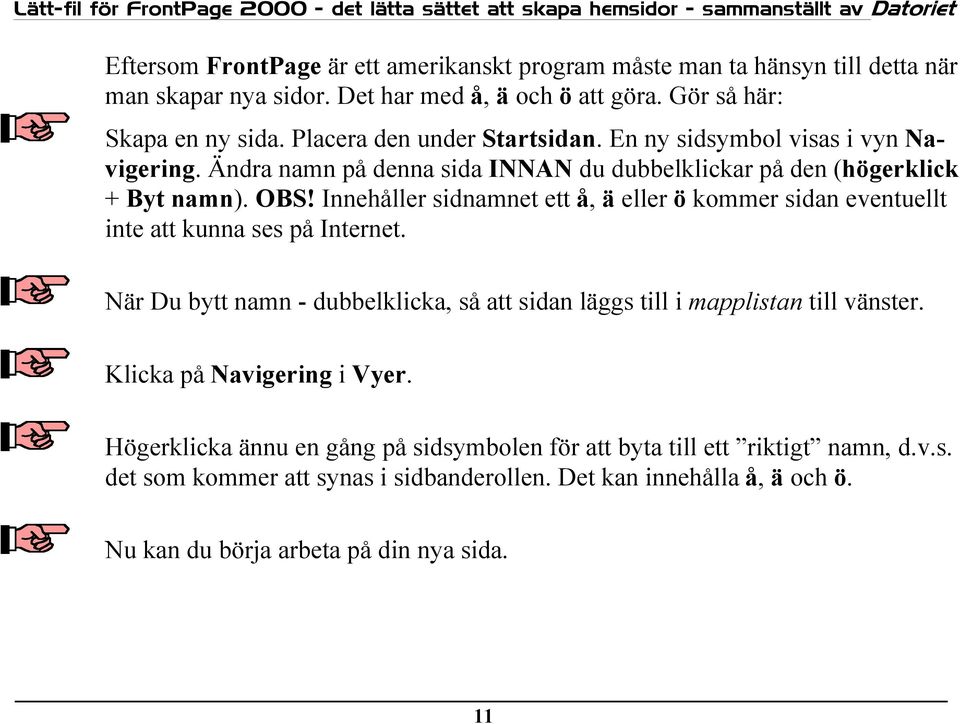 Lätt-fil för FrontPage 2000 - det lätta sättet att skapa hemsidor - sammanställt av Datoriet

Eftersom FrontPage är ett amerikanskt program måste man ta hänsyn till detta när man skapar nya sidor. Det har med å, ä och ö att göra. Gör så här:

Skapa en ny sida. Placera den under Startsidan. En ny sidsymbol visas i vyn Navigering. Ändra namn på denna sida INNAN du dubbelklickar på den (högerklick + Byt namn). OBS! Innehåller sidnamnet ett å, ä eller ö kommer sidan eventuellt inte att kunna ses på Internet.

När Du bytt namn - dubbelklicka, så att sidan läggs till i mapplistan till vänster.

Klicka på Navigering i Vyer.

Högerklicka ännu en gång på sidsymbolen för att byta till ett ”riktigt” namn, d.v.s. det som kommer att synas i sidbanderollen. Det kan innehålla å, ä och ö.

Nu kan du börja arbeta på din nya sida.

11